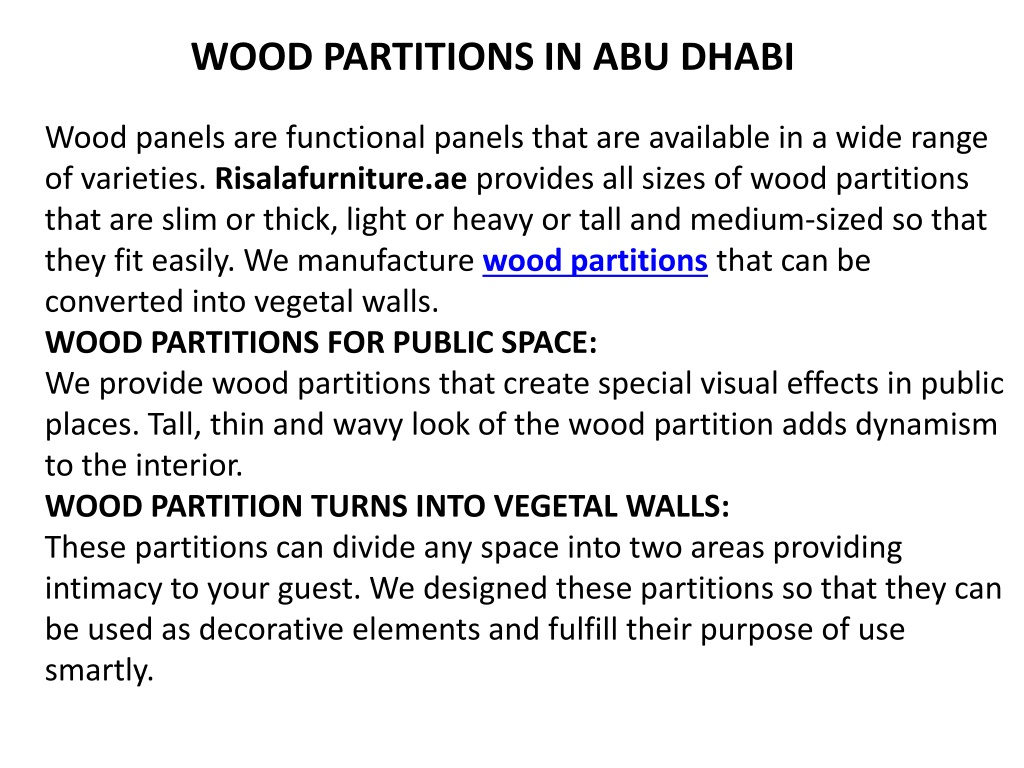 WOOD PARTITIONS IN ABU DHABI

Wood panels are functional panels that are available in a wide range of varieties. Risalafurniture.ae provides all sizes of wood partitions that are slim or thick, light or heavy or tall and medium-sized so that they fit easily. We manufacture wood partitions that can be converted into vegetal walls.
WOOD PARTITIONS FOR PUBLIC SPACE:
We provide wood partitions that create special visual effects in public places. Tall, thin and wavy look of the wood partition adds dynamism to the interior.
WOOD PARTITION TURNS INTO VEGETAL WALLS:
These partitions can divide any space into two areas providing intimacy to your guest. We designed these partitions so that they can be used as decorative elements and fulfill their purpose of use smartly.